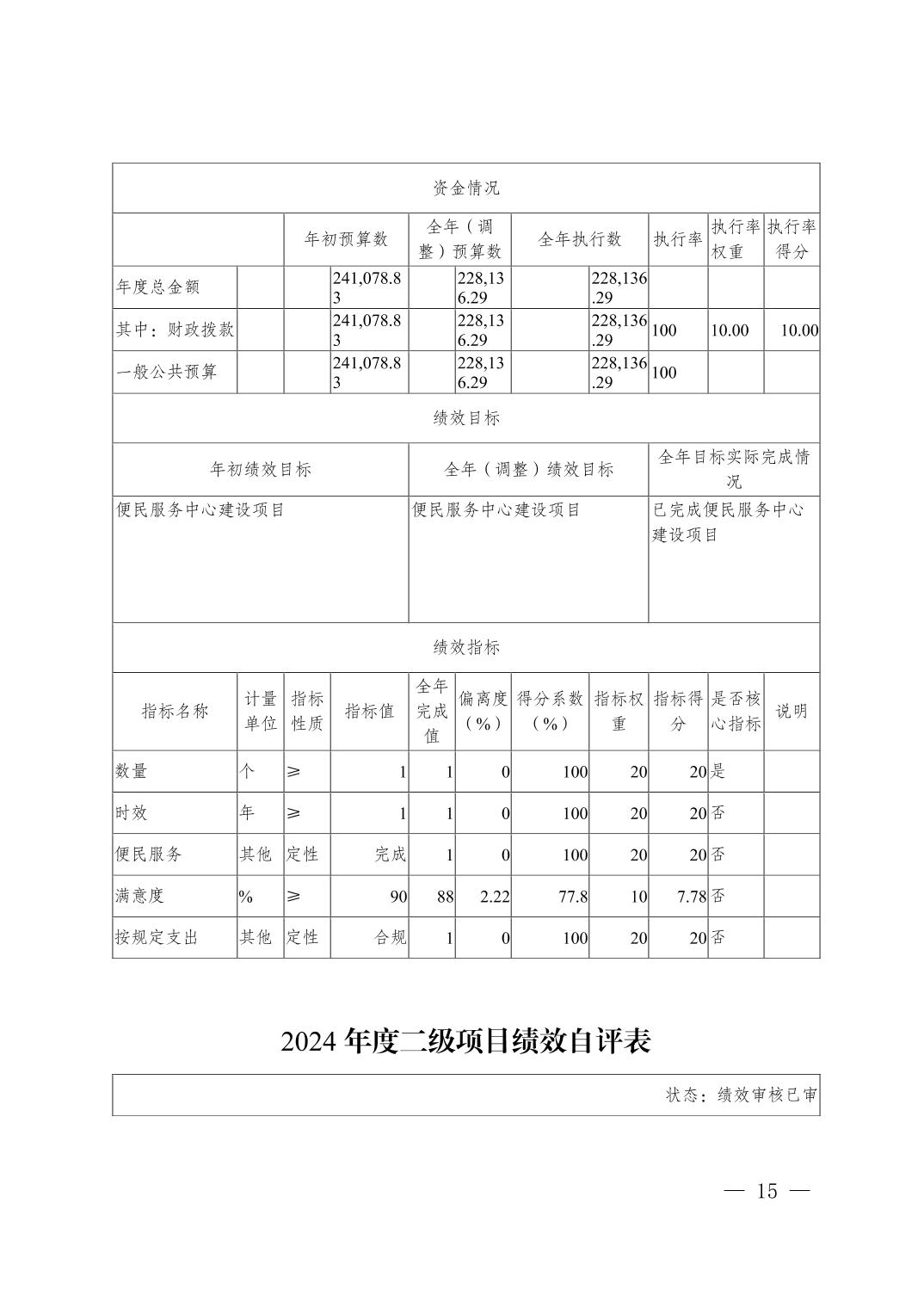 资金情况

| | 年初预算数 | 全年（调整）预算数 | 全年执行数 | 执行率 | 执行率权重 | 执行率得分 |
|---|---|---|---|---|---|---|
| 年度总金额 | 241,078.83 | 228,136.29 | 228,136.29 | | | |
| 其中：财政拨款 | 241,078.83 | 228,136.29 | 228,136.29 | 100 | 10.00 | 10.00 |
| 一般公共预算 | 241,078.83 | 228,136.29 | 228,136.29 | 100 | | |

绩效目标

| 年初绩效目标 | 全年（调整）绩效目标 | 全年目标实际完成情况 |
|---|---|---|
| 便民服务中心建设项目 | 便民服务中心建设项目 | 已完成便民服务中心建设项目 |

绩效指标

| 指标名称 | 计量单位 | 指标性质 | 指标值 | 全年完成值 | 偏离度（%） | 得分系数（%） | 指标权重 | 指标得分 | 是否核心指标 | 说明 |
|---|---|---|---|---|---|---|---|---|---|---|
| 数量 | 个 | ≥ | 1 | 1 | 0 | 100 | 20 | 20 | 是 | |
| 时效 | 年 | ≥ | 1 | 1 | 0 | 100 | 20 | 20 | 否 | |
| 便民服务 | 其他 | 定性 | 完成 | 1 | 0 | 100 | 20 | 20 | 否 | |
| 满意度 | % | ≥ | 90 | 88 | 2.22 | 77.8 | 10 | 7.78 | 否 | |
| 按规定支出 | 其他 | 定性 | 合规 | 1 | 0 | 100 | 20 | 20 | 否 | |

2024 年度二级项目绩效自评表

状态：绩效审核已审

— 15 —